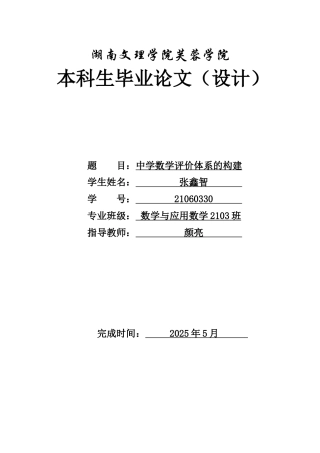 湖南文理学院芙蓉学院

本科生毕业论文（设计）

题　　目：中学数学评价体系的构建

学生姓名：张鑫智

学　　号：21060330

专业班级：数学与应用数学 2103 班

指导教师：颜亮

完成时间：2025 年 5 月